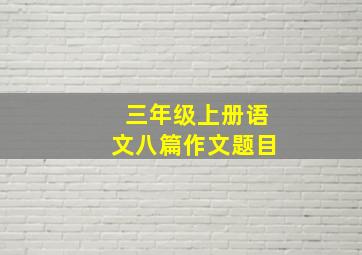 三年级上册语文八篇作文题目